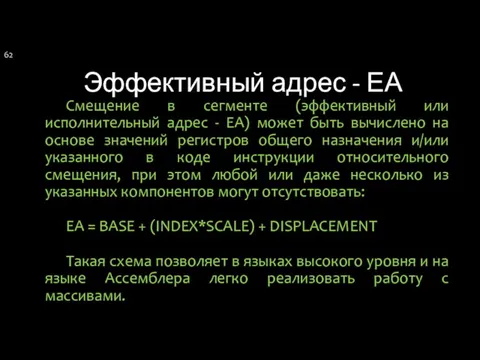 62

Эффективный адрес - EA

Смещение в сегменте (эффективный или исполнительный адрес - EA) может быть вычислено на основе значений регистров общего назначения и/или указанного в коде инструкции относительного смещения, при этом любой или даже несколько из указанных компонентов могут отсутствовать:

EA = BASE + (INDEX*SCALE) + DISPLACEMENT

Такая схема позволяет в языках высокого уровня и на языке Ассемблера легко реализовать работу с массивами.